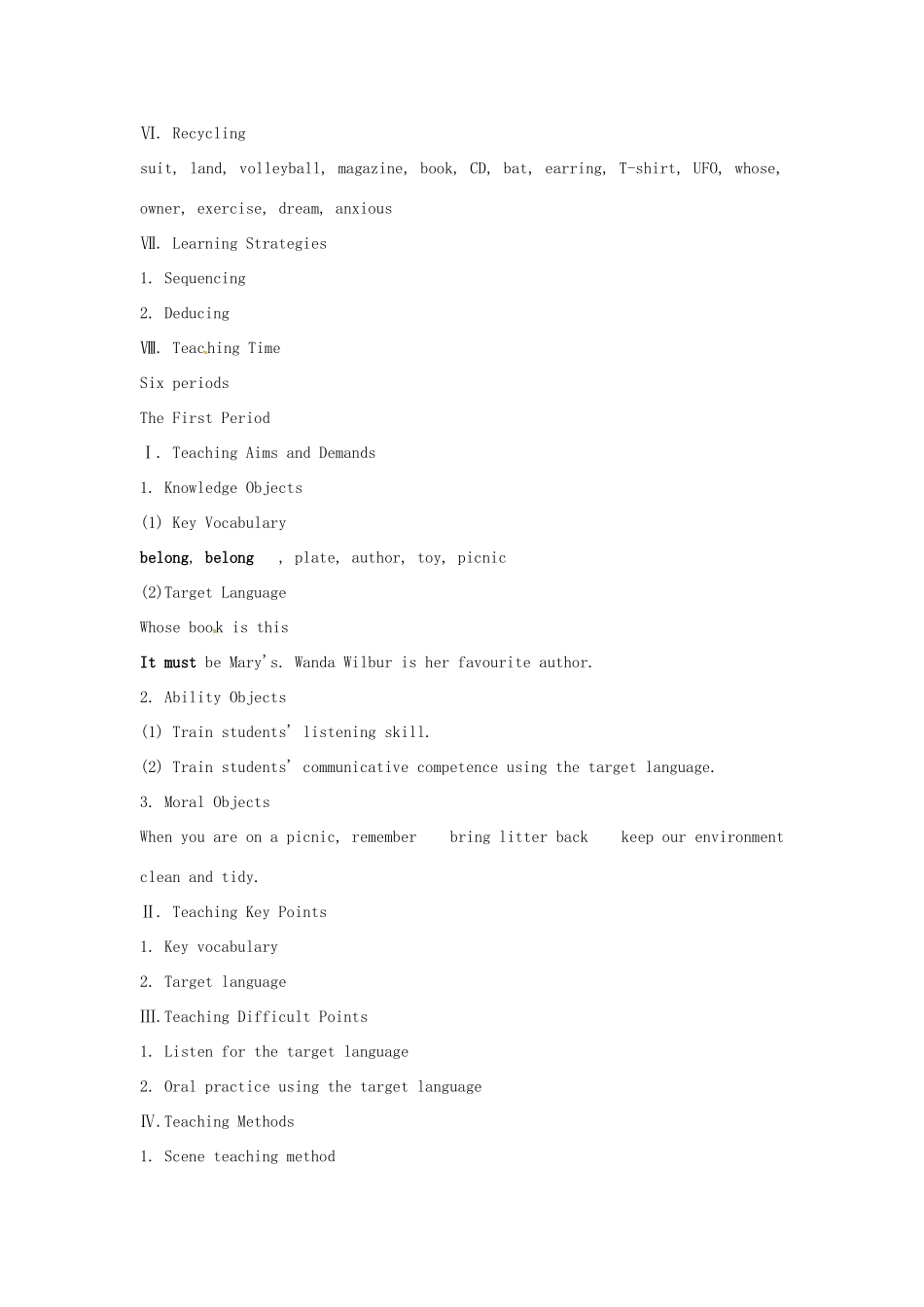 Ⅵ. Recycling

suit, land, volleyball, magazine, book, CD, bat, earring, T-shirt, UFO, whose, owner, exercise, dream, anxious

Ⅶ. Learning Strategies

1. Sequencing

2. Deducing

Ⅷ. Teaching Time

Six periods

The First Period

Ⅰ. Teaching Aims and Demands

1. Knowledge Objects

(1) Key Vocabulary

belong, belong , plate, author, toy, picnic

(2)Target Language

Whose book is this

It must be Mary's. Wanda Wilbur is her favourite author.

2. Ability Objects

(1) Train students' listening skill.

(2) Train students' communicative competence using the target language.

3. Moral Objects

When you are on a picnic, remember bring litter back keep our environment clean and tidy.

Ⅱ. Teaching Key Points

1. Key vocabulary

2. Target language

Ⅲ.Teaching Difficult Points

1. Listen for the target language

2. Oral practice using the target language

Ⅳ.Teaching Methods

1. Scene teaching method